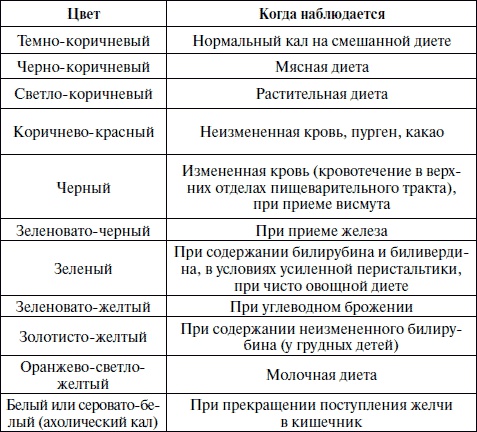 | Цвет | Когда наблюдается |
|---|---|
| Темно-коричневый | Нормальный кал на смешанной диете |
| Черно-коричневый | Мясная диета |
| Светло-коричневый | Растительная диета |
| Коричнево-красный | Неизмененная кровь, пурген, какао |
| Черный | Измененная кровь (кровотечение в верхних отделах пищеварительного тракта), при приеме висмута |
| Зеленовато-черный | При приеме железа |
| Зеленый | При содержании билирубина и биливердина, в условиях усиленной перистальтики, при чисто овощной диете |
| Зеленовато-желтый | При углеводном брожении |
| Золотисто-желтый | При содержании неизмененного билирубина (у грудных детей) |
| Оранжево-светло-желтый | Молочная диета |
| Белый или серовато-белый (ахолический кал) | При прекращении поступления желчи в кишечник |